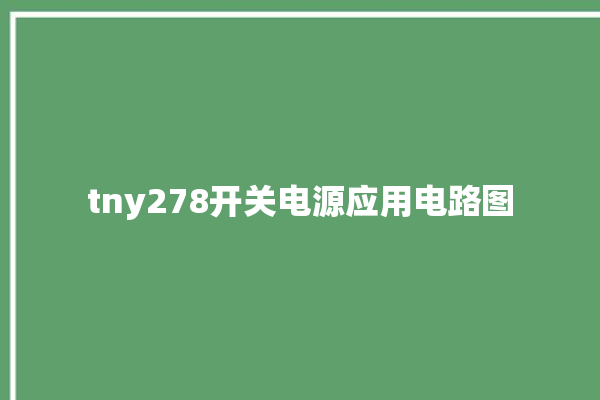 tny278开关电源应用电路图